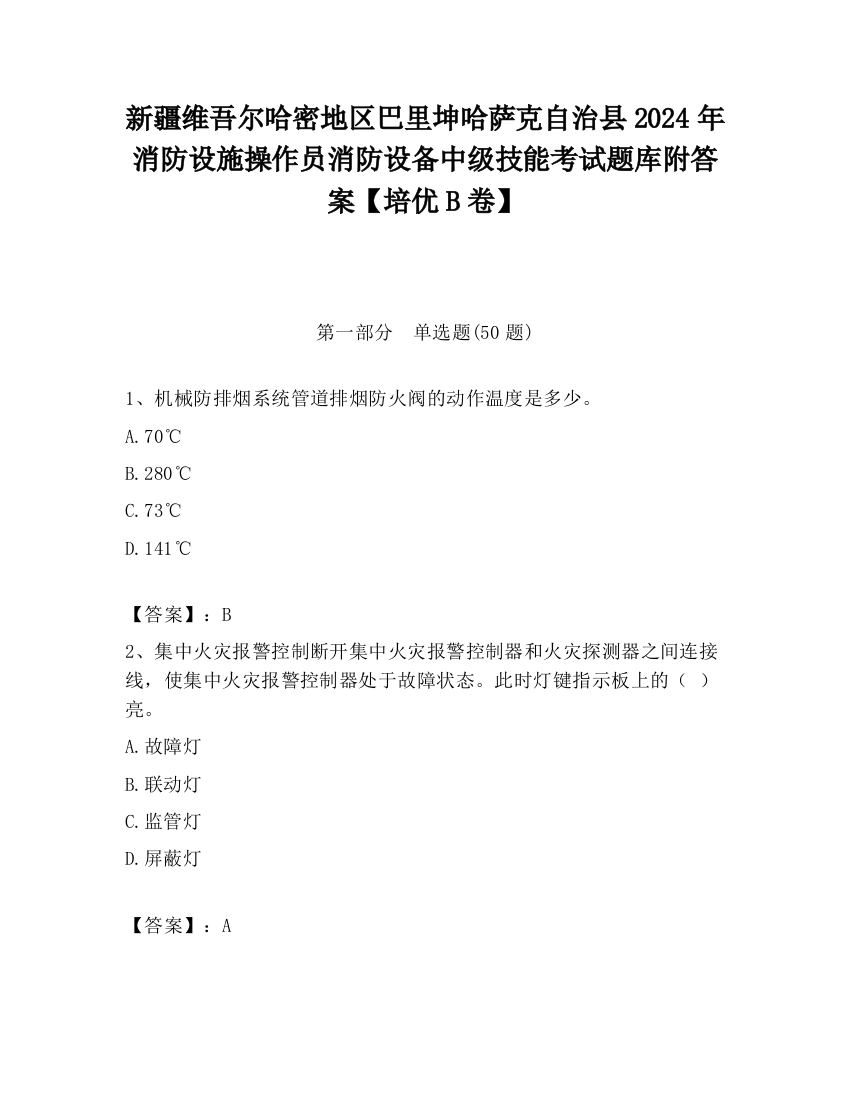 新疆维吾尔哈密地区巴里坤哈萨克自治县2024年消防设施操作员消防设备中级技能考试题库附答案【培优B卷】

第一部分　单选题(50题)

1、机械防排烟系统管道排烟防火阀的动作温度是多少。

A.70℃

B.280℃

C.73℃

D.141℃

【答案】：B

2、集中火灾报警控制断开集中火灾报警控制器和火灾探测器之间连接线，使集中火灾报警控制器处于故障状态。此时灯键指示板上的（ ）亮。

A.故障灯

B.联动灯

C.监管灯

D.屏蔽灯

【答案】：A